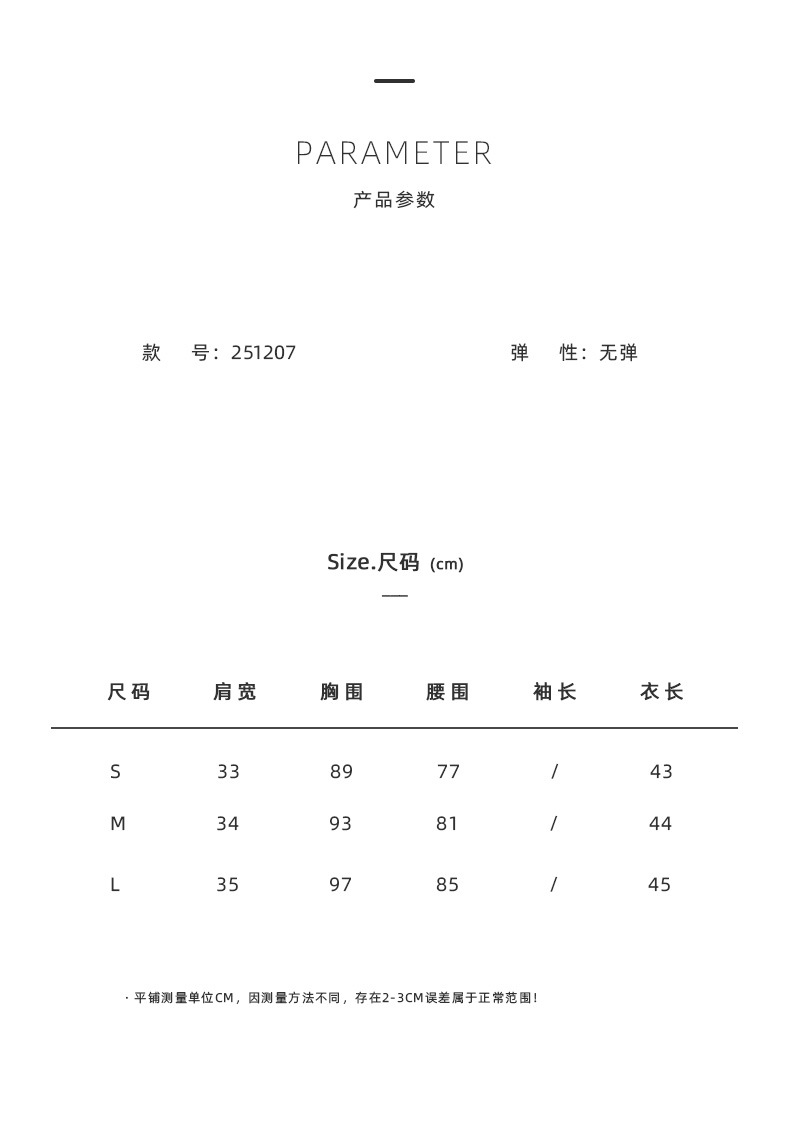 PARAMETER
产品参数

款　号：251207　　弹　性：无弹

Size.尺码 (cm)

| 尺码 | 肩宽 | 胸围 | 腰围 | 袖长 | 衣长 |
|---|---|---|---|---|---|
| S | 33 | 89 | 77 | / | 43 |
| M | 34 | 93 | 81 | / | 44 |
| L | 35 | 97 | 85 | / | 45 |

· 平铺测量单位CM，因测量方法不同，存在2-3CM误差属于正常范围！